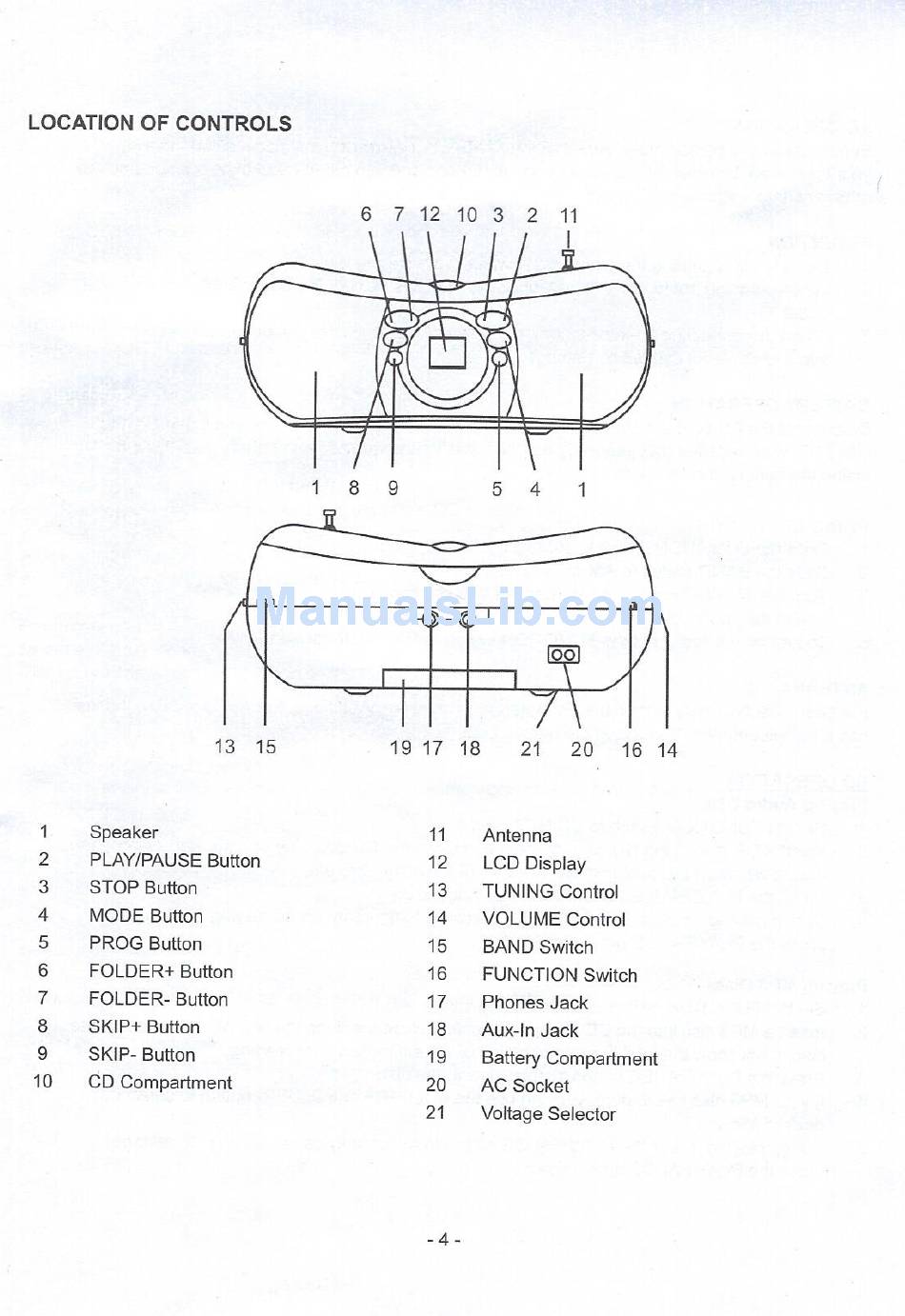 LOCATION OF CONTROLS

6 7 12 10 3 2 11

1 8 9 5 4 1

ManualsLib.com

13 15 19 17 18 21 20 16 14

1 Speaker
2 PLAY/PAUSE Button
3 STOP Button
4 MODE Button
5 PROG Button
6 FOLDER+ Button
7 FOLDER- Button
8 SKIP+ Button
9 SKIP- Button
10 CD Compartment

11 Antenna
12 LCD Display
13 TUNING Control
14 VOLUME Control
15 BAND Switch
16 FUNCTION Switch
17 Phones Jack
18 Aux-In Jack
19 Battery Compartment
20 AC Socket
21 Voltage Selector

- 4 -